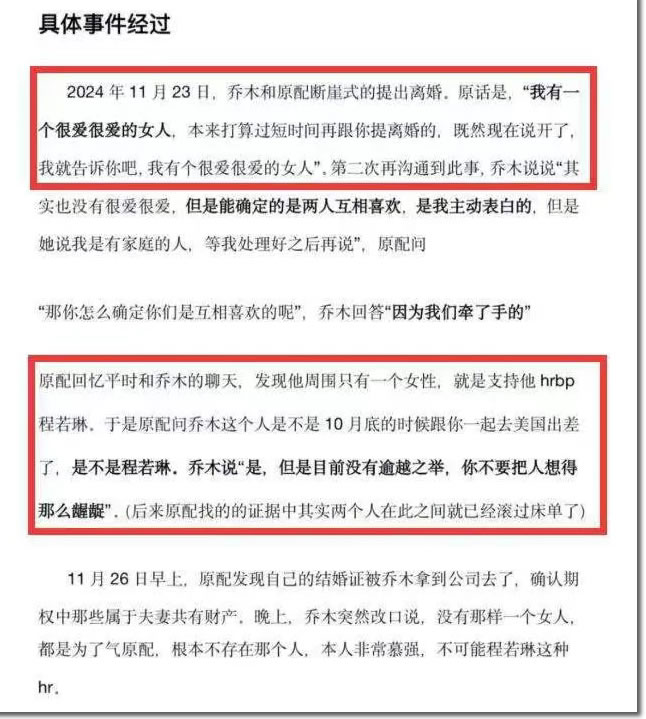 具体事件经过

2024 年 11 月 23 日，乔木和原配断崖式的提出离婚。原话是，“我有一个很爱很爱的女人，本来打算过短时间再跟你提离婚的，既然现在说开了，我就告诉你吧，我有个很爱很爱的女人”。第二次再沟通到此事，乔木说说“其实也没有很爱很爱，但是能确定的是两人互相喜欢，是我主动表白的，但是她说我是有家庭的人，等我处理好之后再说”，原配问

“那你怎么确定你们是互相喜欢的呢”，乔木回答“因为我们牵了手的”

原配回忆平时和乔木的聊天，发现他周围只有一个女性，就是支持他 hrbp 程若琳。于是原配问乔木这个人是不是 10 月底的时候跟你一起去美国出差了，是不是程若琳。乔木说“是，但是目前没有逾越之举，你不要把人想得那么龌龊”。(后来原配找的的证据中其实两个人在此之间就已经滚过床单了)

11 月 26 日早上，原配发现自己的结婚证被乔木拿到公司去了，确认期权中那些属于夫妻共有财产，晚上，乔木突然改口说，没有那样一个女人，都是为了气原配，根本不存在那个人，本人非常慕强，不可能程若琳这种 hr。